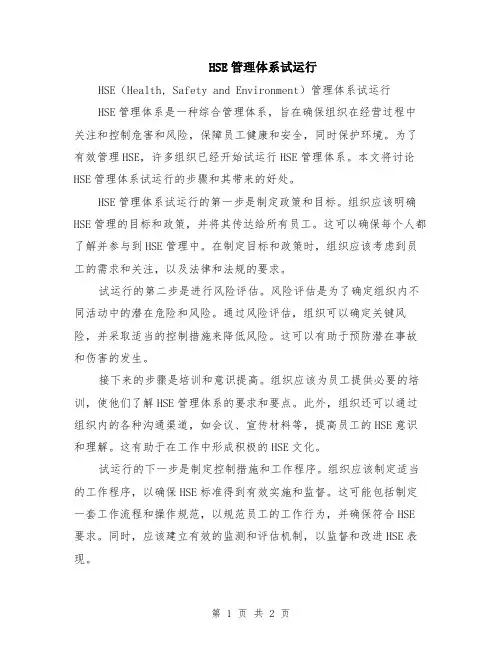 HSE管理体系试运行

HSE（Health, Safety and Environment）管理体系试运行

HSE管理体系是一种综合管理体系，旨在确保组织在经营过程中关注和控制危害和风险，保障员工健康和安全，同时保护环境。为了有效管理HSE，许多组织已经开始试运行HSE管理体系。本文将讨论HSE管理体系试运行的步骤和其带来的好处。

HSE管理体系试运行的第一步是制定政策和目标。组织应该明确HSE管理的目标和政策，并将其传达给所有员工。这可以确保每个人都了解并参与到HSE管理中。在制定目标和政策时，组织应该考虑到员工的需求和关注，以及法律和法规的要求。

试运行的第二步是进行风险评估。风险评估是为了确定组织内不同活动中的潜在危险和风险。通过风险评估，组织可以确定关键风险，并采取适当的控制措施来降低风险。这可以有助于预防潜在事故和伤害的发生。

接下来的步骤是培训和意识提高。组织应该为员工提供必要的培训，使他们了解HSE管理体系的要求和要点。此外，组织还可以通过组织内的各种沟通渠道，如会议、宣传材料等，提高员工的HSE意识和理解。这有助于在工作中形成积极的HSE文化。

试运行的下一步是制定控制措施和工作程序。组织应该制定适当的工作程序，以确保HSE标准得到有效实施和监督。这可能包括制定一套工作流程和操作规范，以规范员工的工作行为，并确保符合HSE要求。同时，应该建立有效的监测和评估机制，以监督和改进HSE表现。

第 1 页 共 2 页